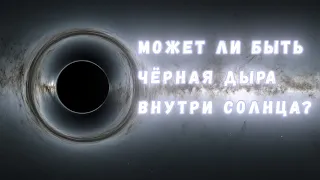 МОЖЕТ ЛИ БЫТЬ
ЧЁРНАЯ ДЫРА
ВНУТРИ СОЛНЦА?